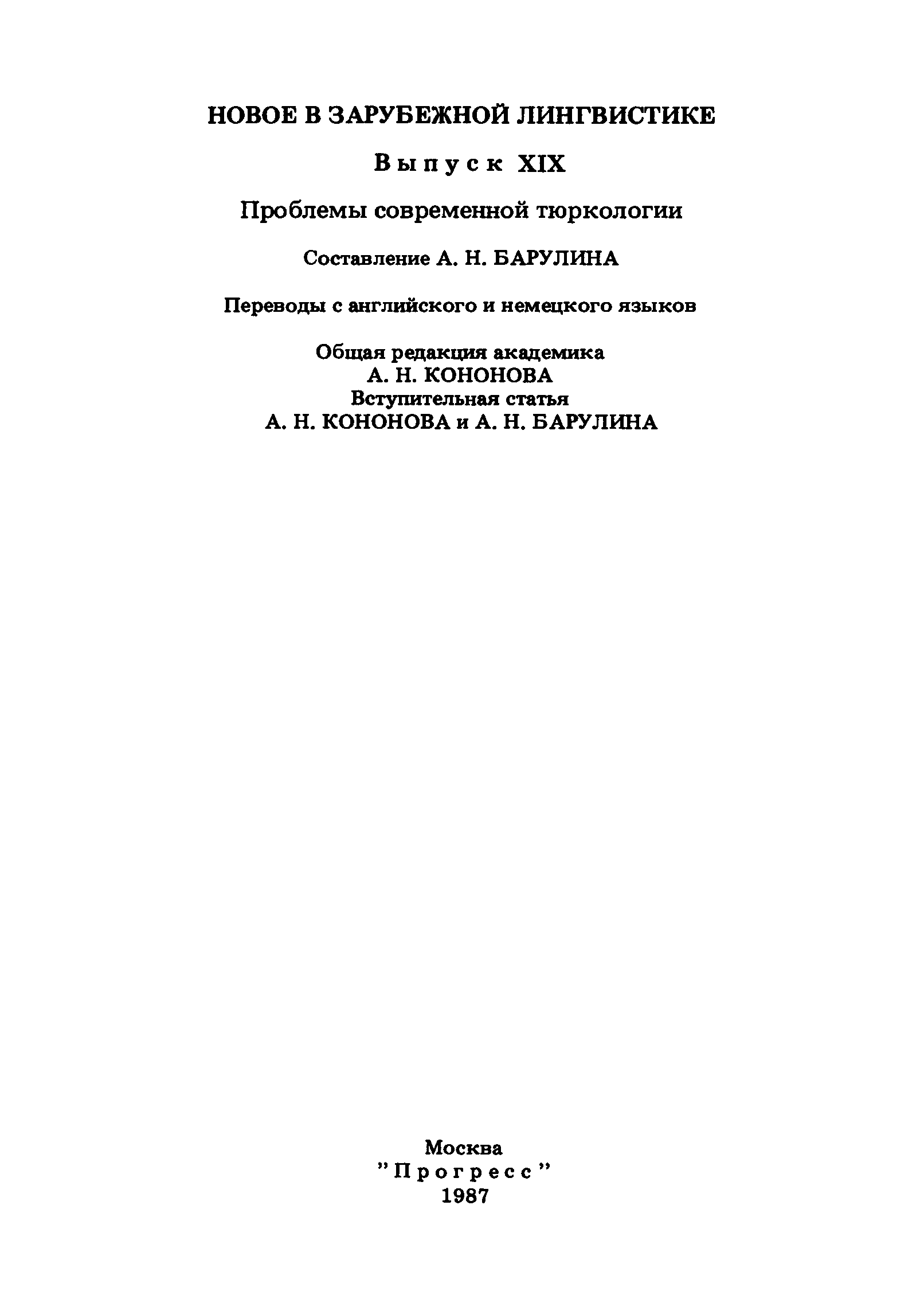 НОВОЕ В ЗАРУБЕЖНОЙ ЛИНГВИСТИКЕ

Выпуск XIX

Проблемы современной тюркологии

Составление А. Н. БАРУЛИНА

Переводы с английского и немецкого языков

Общая редакция академика
А. Н. КОНОНОВА
Вступительная статья
А. Н. КОНОНОВА и А. Н. БАРУЛИНА

Москва
"Прогресс"
1987